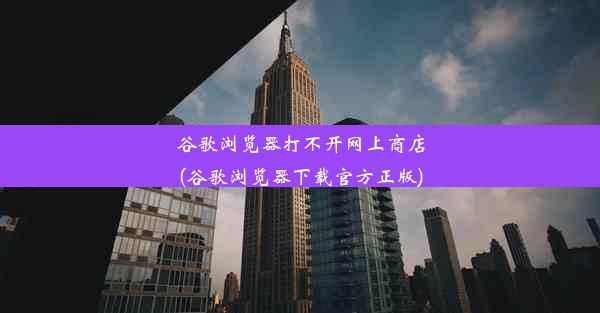 谷歌浏览器打不开网上商店
(谷歌浏览器下载官方正版)